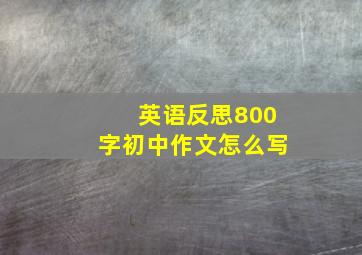 英语反思800字初中作文怎么写